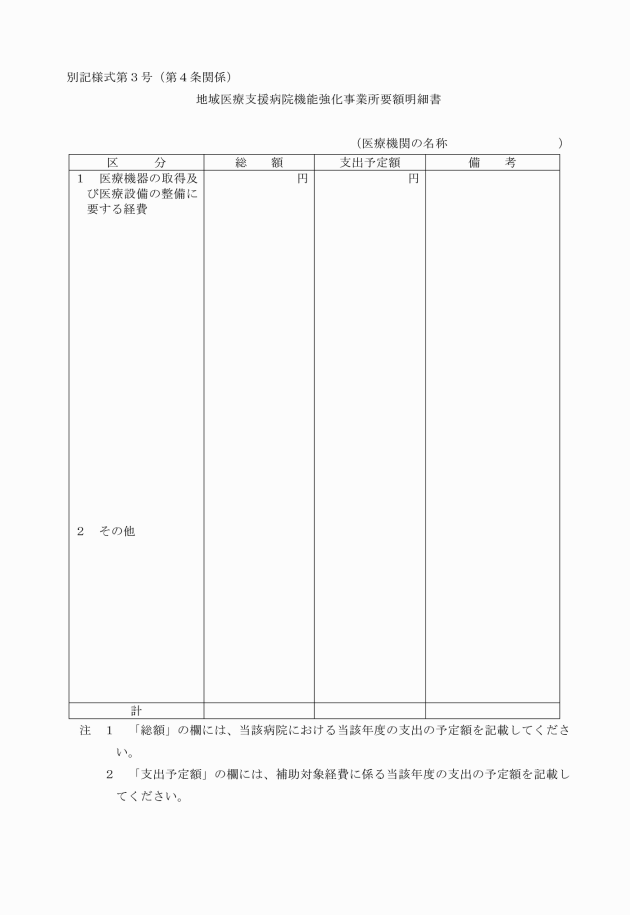 別記様式第３号（第４条関係）

地域医療支援病院機能強化事業所要額明細書

（医療機関の名称　　　　　　　　）

| 区　　分 | 総　　額 | 支出予定額 | 備　　考 |
|---|---|---|---|
| １　医療機器の取得及び医療設備の整備に要する経費 | 円 | 円 | |
| ２　その他 | | | |
| 計 | | | |

注　１　「総額」の欄には、当該病院における当該年度の支出の予定額を記載してください。

２　「支出予定額」の欄には、補助対象経費に係る当該年度の支出の予定額を記載してください。